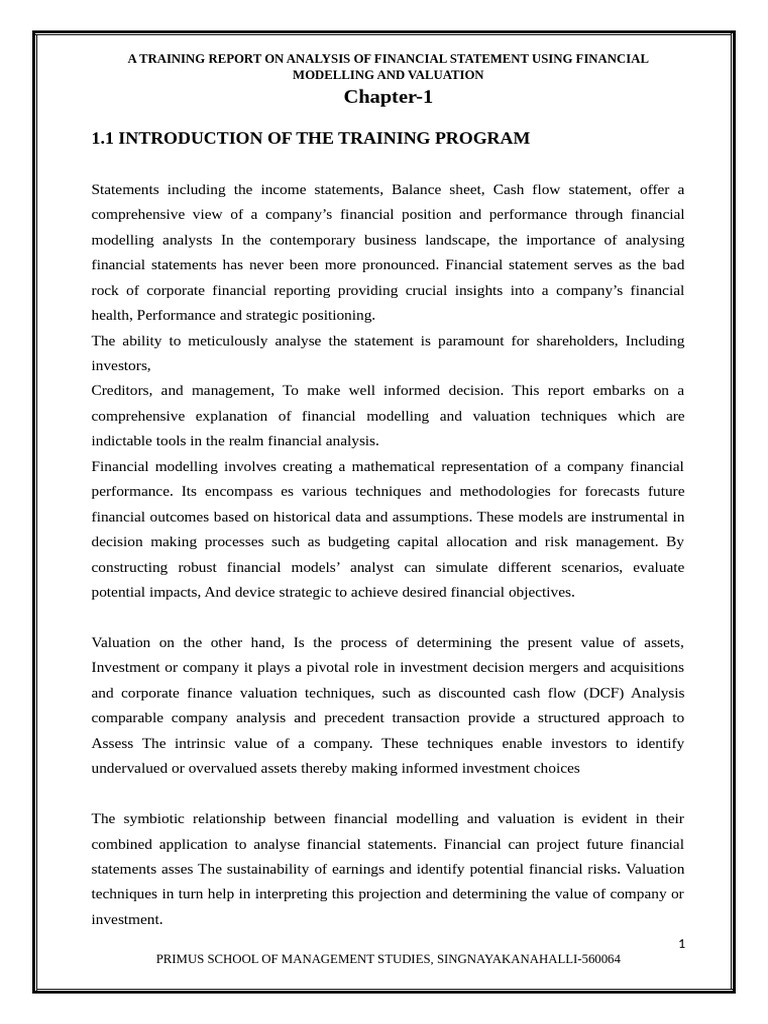 A TRAINING REPORT ON ANALYSIS OF FINANCIAL STATEMENT USING FINANCIAL MODELLING AND VALUATION

Chapter-1

1.1 INTRODUCTION OF THE TRAINING PROGRAM

Statements including the income statements, Balance sheet, Cash flow statement, offer a comprehensive view of a company's financial position and performance through financial modelling analysts In the contemporary business landscape, the importance of analysing financial statements has never been more pronounced. Financial statement serves as the bad rock of corporate financial reporting providing crucial insights into a company's financial health, Performance and strategic positioning.

The ability to meticulously analyse the statement is paramount for shareholders, Including investors,

Creditors, and management, To make well informed decision. This report embarks on a comprehensive explanation of financial modelling and valuation techniques which are indictable tools in the realm financial analysis.

Financial modelling involves creating a mathematical representation of a company financial performance. Its encompass es various techniques and methodologies for forecasts future financial outcomes based on historical data and assumptions. These models are instrumental in decision making processes such as budgeting capital allocation and risk management. By constructing robust financial models' analyst can simulate different scenarios, evaluate potential impacts, And device strategic to achieve desired financial objectives.

Valuation on the other hand, Is the process of determining the present value of assets, Investment or company it plays a pivotal role in investment decision mergers and acquisitions and corporate finance valuation techniques, such as discounted cash flow (DCF) Analysis comparable company analysis and precedent transaction provide a structured approach to Assess The intrinsic value of a company. These techniques enable investors to identify undervalued or overvalued assets thereby making informed investment choices

The symbiotic relationship between financial modelling and valuation is evident in their combined application to analyse financial statements. Financial can project future financial statements asses The sustainability of earnings and identify potential financial risks. Valuation techniques in turn help in interpreting this projection and determining the value of company or investment.

1

PRIMUS SCHOOL OF MANAGEMENT STUDIES, SINGNAYAKANAHALLI-560064